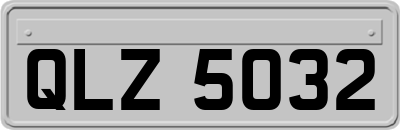 QLZ 5032